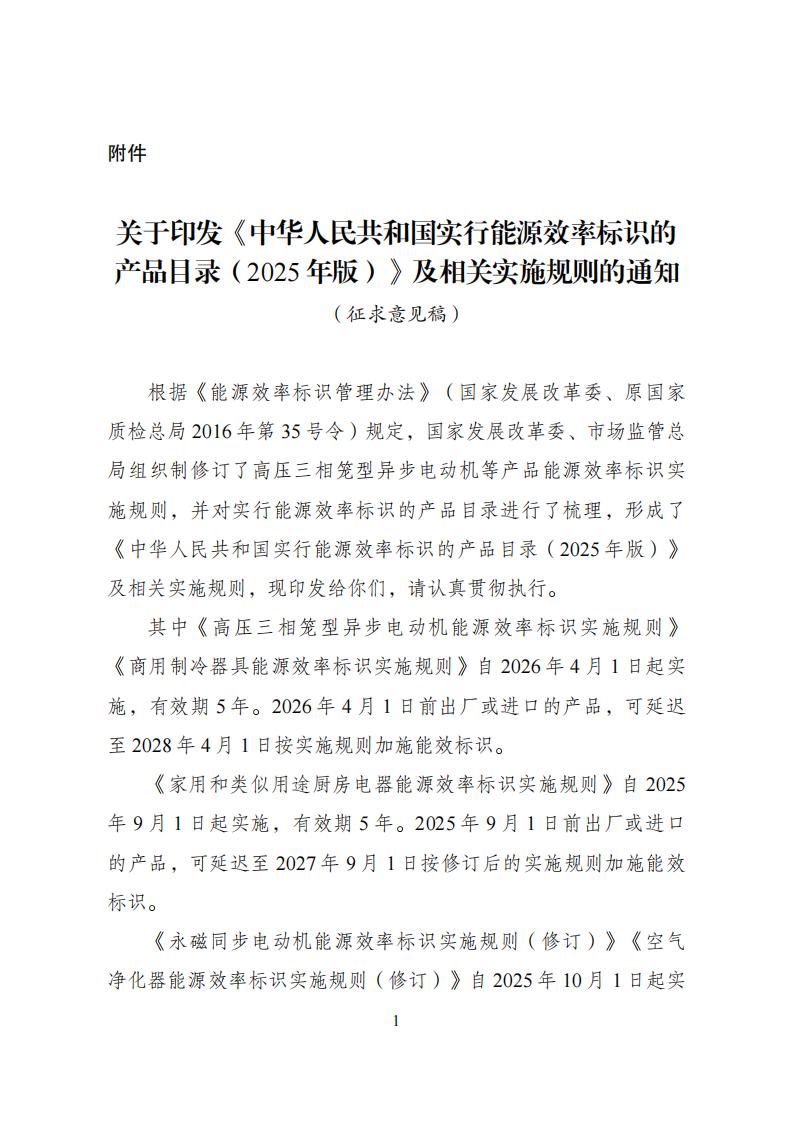 附件

关于印发《中华人民共和国实行能源效率标识的产品目录（2025年版）》及相关实施规则的通知

（征求意见稿）

根据《能源效率标识管理办法》（国家发展改革委、原国家质检总局2016年第35号令）规定，国家发展改革委、市场监管总局组织制修订了高压三相笼型异步电动机等产品能源效率标识实施规则，并对实行能源效率标识的产品目录进行了梳理，形成了《中华人民共和国实行能源效率标识的产品目录（2025年版）》及相关实施规则，现印发给你们，请认真贯彻执行。

其中《高压三相笼型异步电动机能源效率标识实施规则》《商用制冷器具能源效率标识实施规则》自2026年4月1日起实施，有效期5年。2026年4月1日前出厂或进口的产品，可延迟至2028年4月1日按实施规则加施能效标识。

《家用和类似用途厨房电器能源效率标识实施规则》自2025年9月1日起实施，有效期5年。2025年9月1日前出厂或进口的产品，可延迟至2027年9月1日按修订后的实施规则加施能效标识。

《永磁同步电动机能源效率标识实施规则（修订）》《空气净化器能源效率标识实施规则（修订）》自2025年10月1日起实

1